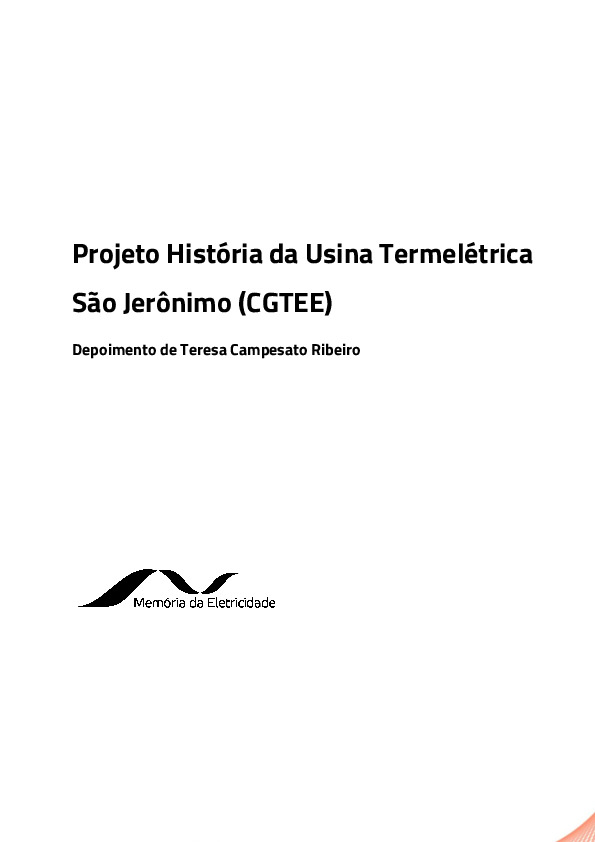 Projeto História da Usina Termelétrica São Jerônimo (CGTEE)

Depoimento de Teresa Campesato Ribeiro

Memória da Eletricidade